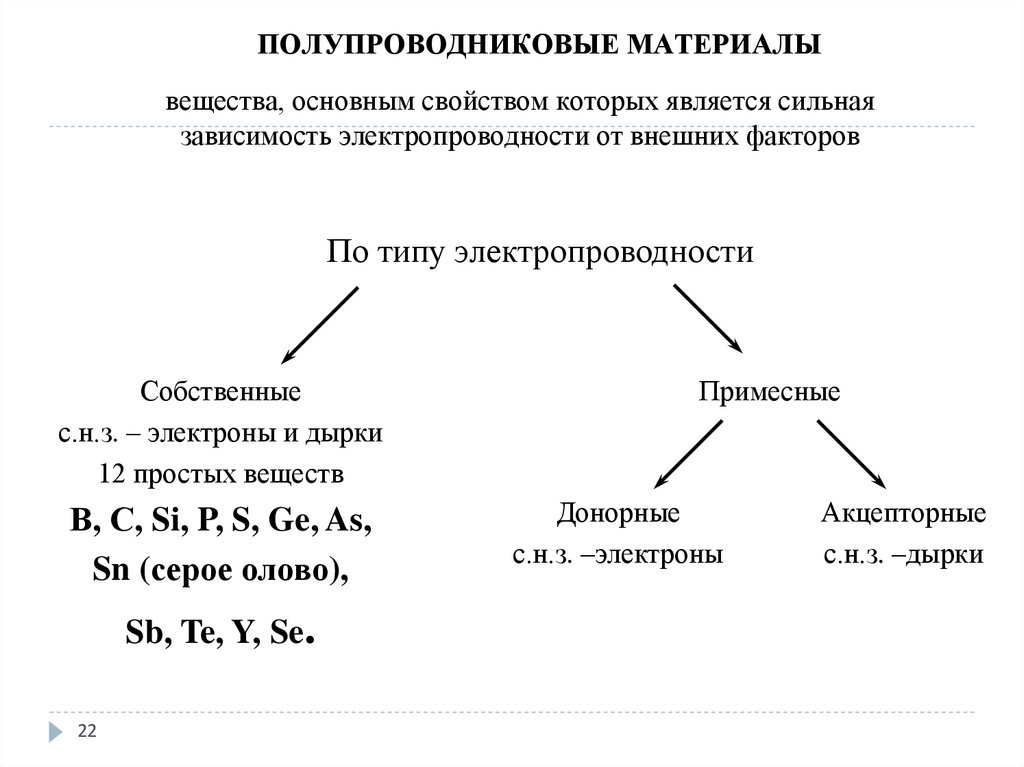 ПОЛУПРОВОДНИКОВЫЕ МАТЕРИАЛЫ

вещества, основным свойством которых является сильная зависимость электропроводности от внешних факторов

По типу электропроводности

Собственные
с.н.з. – электроны и дырки
12 простых веществ
B, C, Si, P, S, Ge, As,
Sn (серое олово),
Sb, Te, Y, Se.

Примесные

Донорные
с.н.з. –электроны

Акцепторные
с.н.з. –дырки

22